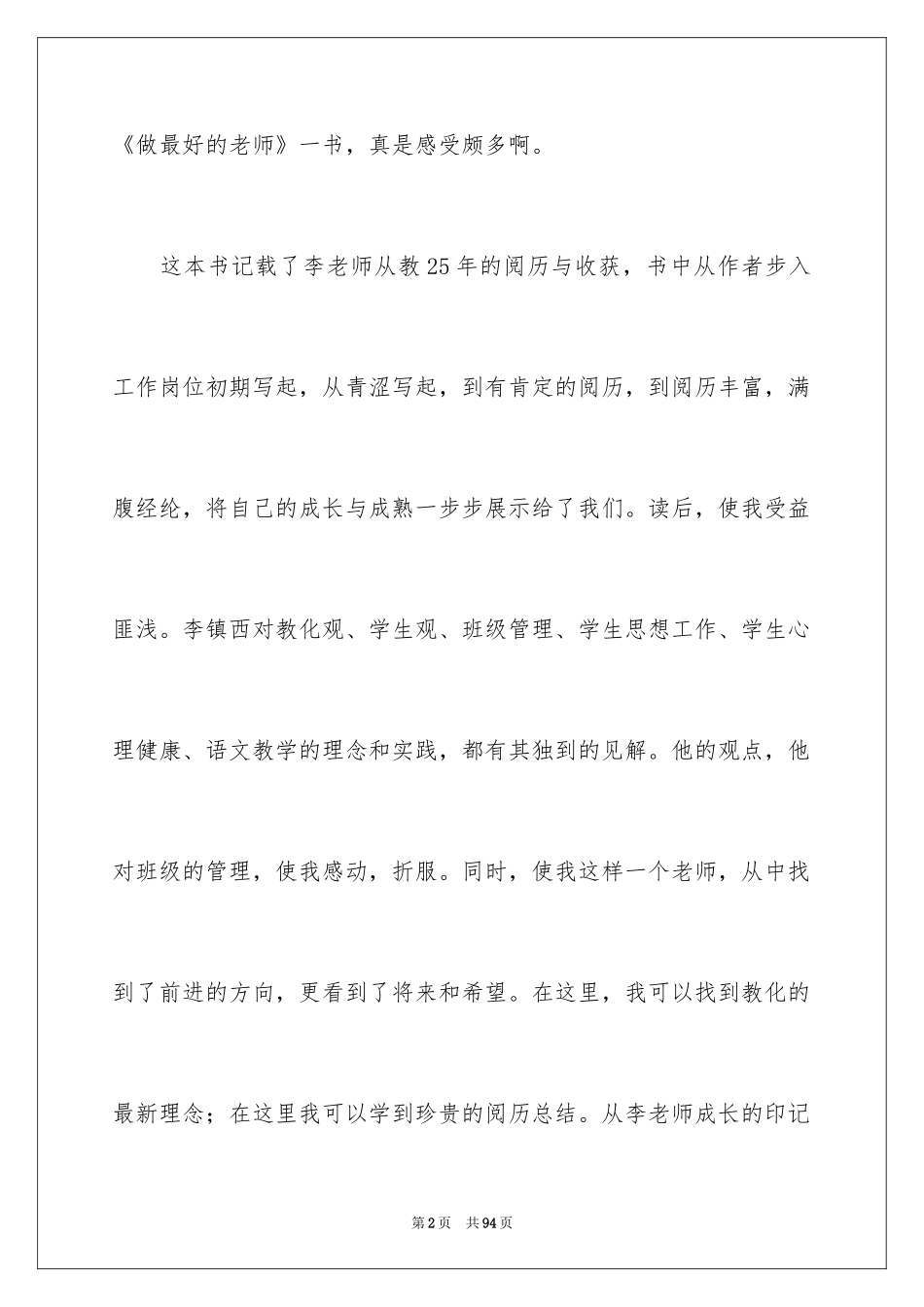 《做最好的老师》一书，真是感受颇多啊。

这本书记载了李老师从教25年的阅历与收获，书中从作者步入工作岗位初期写起，从青涩写起，到有肯定的阅历，到阅历丰富，满腹经纶，将自己的成长与成熟一步步展示给了我们。读后，使我受益匪浅。李镇西对教化观、学生观、班级管理、学生思想工作、学生心理健康、语文教学的理念和实践，都有其独到的见解。他的观点，他对班级的管理，使我感动，折服。同时，使我这样一个老师，从中找到了前进的方向，更看到了将来和希望。在这里，我可以找到教化的最新理念；在这里我可以学到珍贵的阅历总结。从李老师成长的印记

第2页 共94页